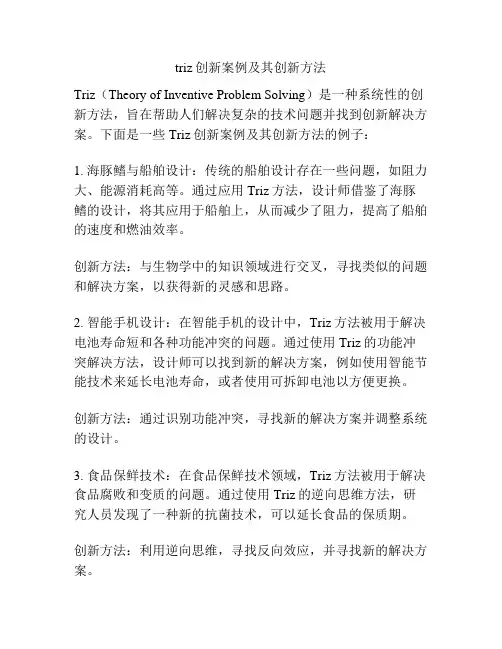 triz 创新案例及其创新方法

Triz（Theory of Inventive Problem Solving）是一种系统性的创新方法，旨在帮助人们解决复杂的技术问题并找到创新解决方案。下面是一些 Triz 创新案例及其创新方法的例子：

1. 海豚鳍与船舶设计：传统的船舶设计存在一些问题，如阻力大、能源消耗高等。通过应用 Triz 方法，设计师借鉴了海豚鳍的设计，将其应用于船舶上，从而减少了阻力，提高了船舶的速度和燃油效率。

创新方法：与生物学中的知识领域进行交叉，寻找类似的问题和解决方案，以获得新的灵感和思路。

2. 智能手机设计：在智能手机的设计中，Triz 方法被用于解决电池寿命短和各种功能冲突的问题。通过使用 Triz 的功能冲突解决方法，设计师可以找到新的解决方案，例如使用智能节能技术来延长电池寿命，或者使用可拆卸电池以方便更换。

创新方法：通过识别功能冲突，寻找新的解决方案并调整系统的设计。

3. 食品保鲜技术：在食品保鲜技术领域，Triz 方法被用于解决食品腐败和变质的问题。通过使用 Triz 的逆向思维方法，研究人员发现了一种新的抗菌技术，可以延长食品的保质期。

创新方法：利用逆向思维，寻找反向效应，并寻找新的解决方案。